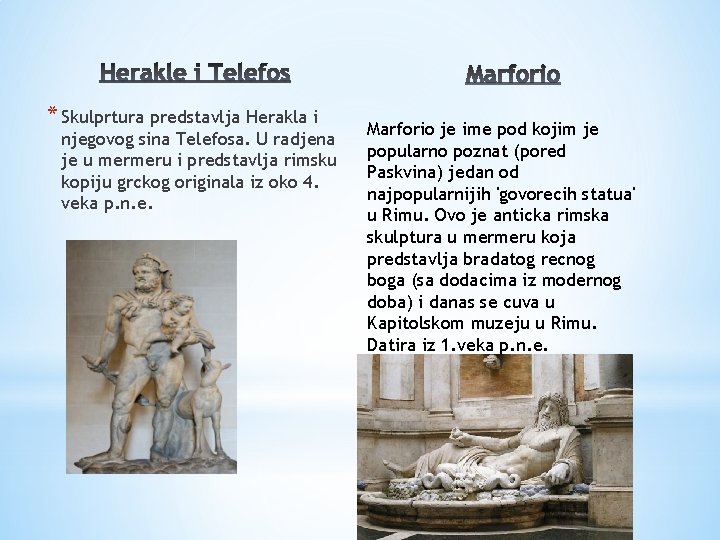 Herakle i Telefos

* Skulprtura predstavlja Herakla i njegovog sina Telefosa. U radjena je u mermeru i predstavlja rimsku kopiju grckog originala iz oko 4. veka p.n.e.

Marforio

Marforio je ime pod kojim je popularno poznat (pored Paskvina) jedan od najpopularnijih 'govorecih statua' u Rimu. Ovo je anticka rimska skulptura u mermeru koja predstavlja bradatog recnog boga (sa dodacima iz modernog doba) i danas se cuva u Kapitolskom muzeju u Rimu. Datira iz 1.veka p.n.e.